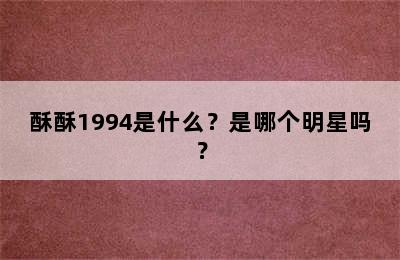 酥酥1994是什么？是哪个明星吗？